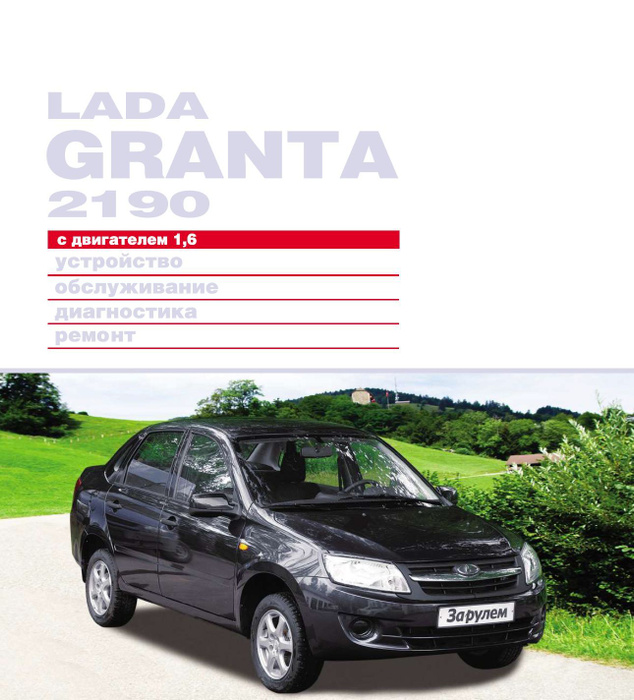 LADA
GRANTA
2190

с двигателем 1,6
устройство
обслуживание
диагностика
ремонт

За рулем